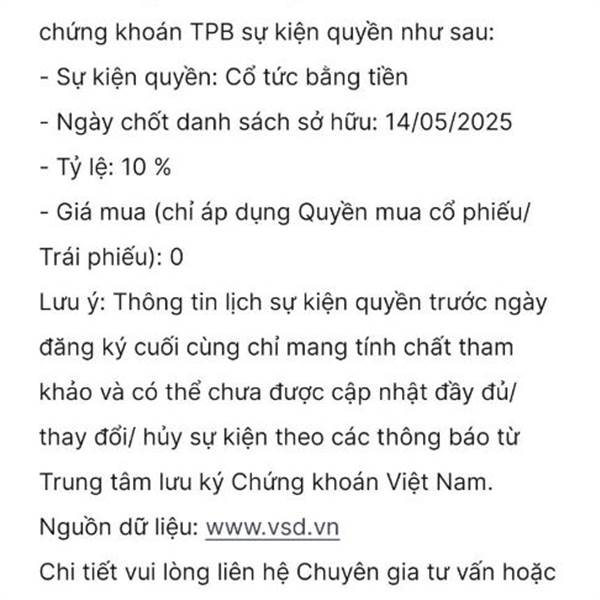 chứng khoán TPB sự kiện quyền như sau:
- Sự kiện quyền: Cổ tức bằng tiền
- Ngày chốt danh sách sở hữu: 14/05/2025
- Tỷ lệ: 10 %
- Giá mua (chỉ áp dụng Quyền mua cổ phiếu/ Trái phiếu): 0
Lưu ý: Thông tin lịch sự kiện quyền trước ngày đăng ký cuối cùng chỉ mang tính chất tham khảo và có thể chưa được cập nhật đầy đủ/ thay đổi/ hủy sự kiện theo các thông báo từ Trung tâm lưu ký Chứng khoán Việt Nam.
Nguồn dữ liệu: www.vsd.vn
Chi tiết vui lòng liên hệ Chuyên gia tư vấn hoặc